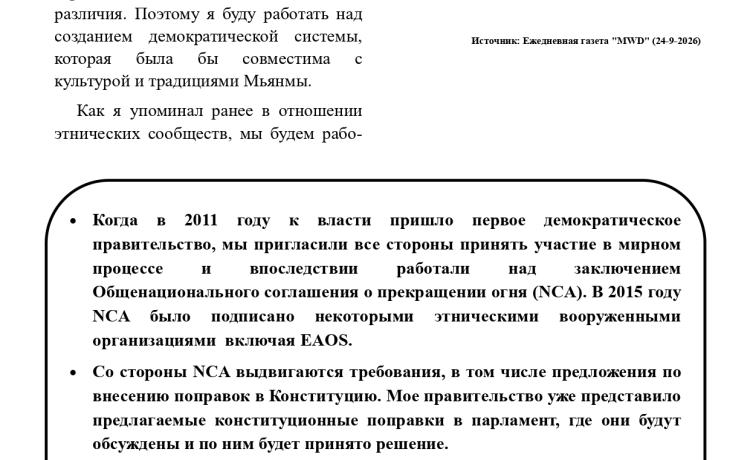 различия. Поэтому я буду работать над созданием демократической системы, которая была бы совместима с культурой и традициями Мьянмы.

Как я упоминал ранее в отношении этнических сообществ, мы будем рабо-

Источник: Ежедневная газета "MWD" (24-9-2026)

• Когда в 2011 году к власти пришло первое демократическое правительство, мы пригласили все стороны принять участие в мирном процессе и впоследствии работали над заключением Общенационального соглашения о прекращении огня (NCA). В 2015 году NCA было подписано некоторыми этническими вооруженными организациями включая EAOS.
• Со стороны NCA выдвигаются требования, в том числе предложения по внесению поправок в Конституцию. Мое правительство уже представило предлагаемые конституционные поправки в парламент, где они будут обсуждены и по ним будет принято решение.